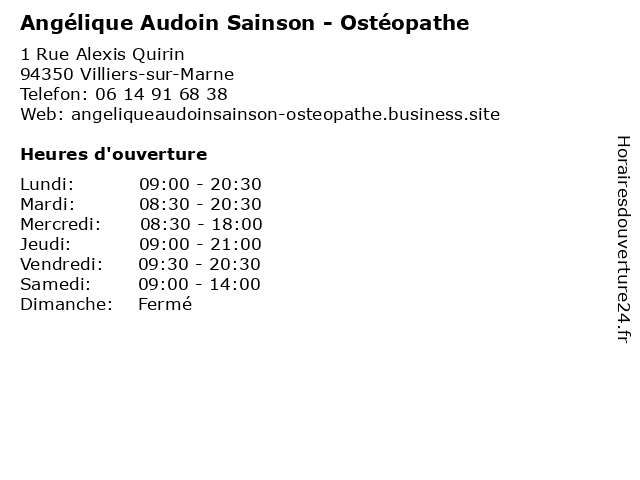 Angélique Audoin Sainson - Ostéopathe

1 Rue Alexis Quirin
94350 Villiers-sur-Marne
Telefon: 06 14 91 68 38
Web: angeliqueaudoinsainson-osteopathe.business.site

Heures d'ouverture

| | |
|---|---|
| Lundi: | 09:00 - 20:30 |
| Mardi: | 08:30 - 20:30 |
| Mercredi: | 08:30 - 18:00 |
| Jeudi: | 09:00 - 21:00 |
| Vendredi: | 09:30 - 20:30 |
| Samedi: | 09:00 - 14:00 |
| Dimanche: | Fermé |

Horairesdouverture24.fr